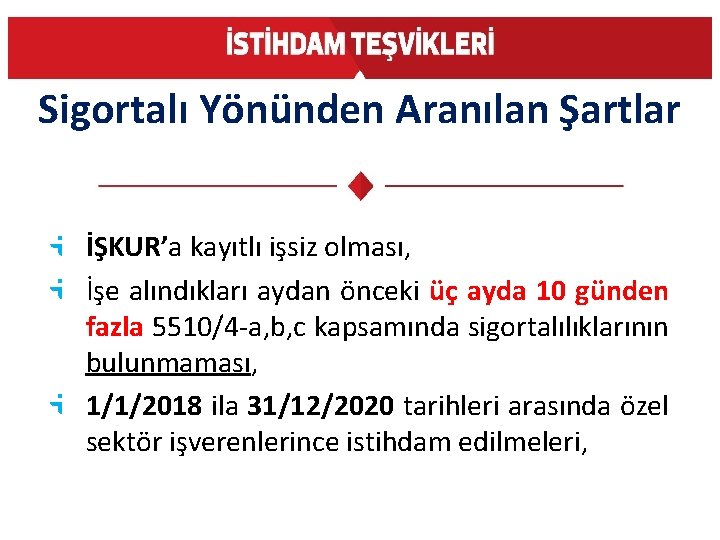 İSTİHDAM TEŞVİKLERİ

Sigortalı Yönünden Aranılan Şartlar

İŞKUR'a kayıtlı işsiz olması,

İşe alındıkları aydan önceki üç ayda 10 günden fazla 5510/4-a,b,c kapsamında sigortalılıklarının bulunmaması,

1/1/2018 ila 31/12/2020 tarihleri arasında özel sektör işverenlerince istihdam edilmeleri,